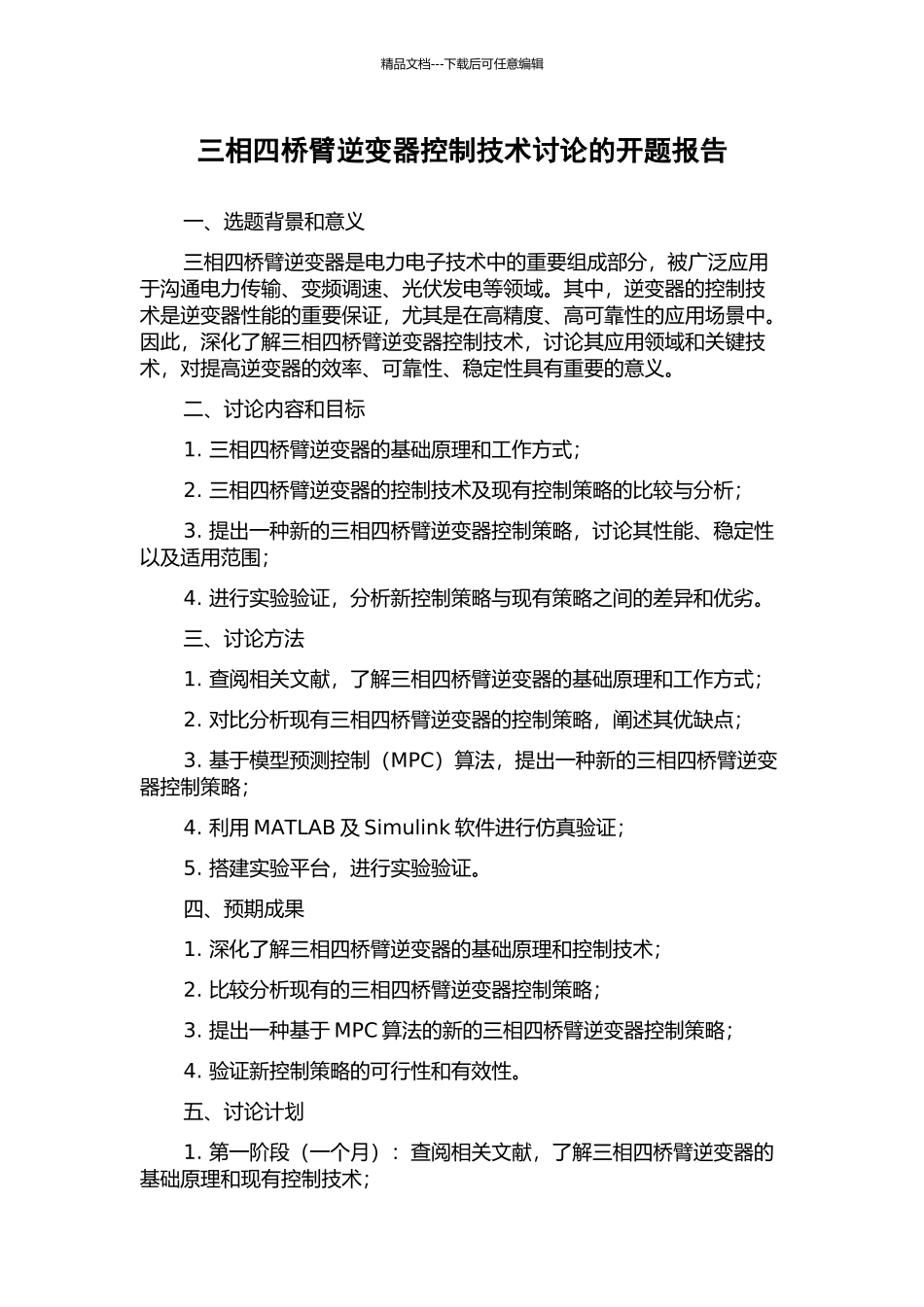 精品文档---下载后可任意编辑

三相四桥臂逆变器控制技术讨论的开题报告

一、选题背景和意义

三相四桥臂逆变器是电力电子技术中的重要组成部分，被广泛应用于沟通电力传输、变频调速、光伏发电等领域。其中，逆变器的控制技术是逆变器性能的重要保证，尤其是在高精度、高可靠性的应用场景中。因此，深化了解三相四桥臂逆变器控制技术，讨论其应用领域和关键技术，对提高逆变器的效率、可靠性、稳定性具有重要的意义。

二、讨论内容和目标

1. 三相四桥臂逆变器的基础原理和工作方式；

2. 三相四桥臂逆变器的控制技术及现有控制策略的比较与分析；

3. 提出一种新的三相四桥臂逆变器控制策略，讨论其性能、稳定性以及适用范围；

4. 进行实验验证，分析新控制策略与现有策略之间的差异和优劣。

三、讨论方法

1. 查阅相关文献，了解三相四桥臂逆变器的基础原理和工作方式；

2. 对比分析现有三相四桥臂逆变器的控制策略，阐述其优缺点；

3. 基于模型预测控制（MPC）算法，提出一种新的三相四桥臂逆变器控制策略；

4. 利用 MATLAB 及 Simulink 软件进行仿真验证；

5. 搭建实验平台，进行实验验证。

四、预期成果

1. 深化了解三相四桥臂逆变器的基础原理和控制技术；

2. 比较分析现有的三相四桥臂逆变器控制策略；

3. 提出一种基于 MPC 算法的新的三相四桥臂逆变器控制策略；

4. 验证新控制策略的可行性和有效性。

五、讨论计划

1. 第一阶段（一个月）：查阅相关文献，了解三相四桥臂逆变器的基础原理和现有控制技术；